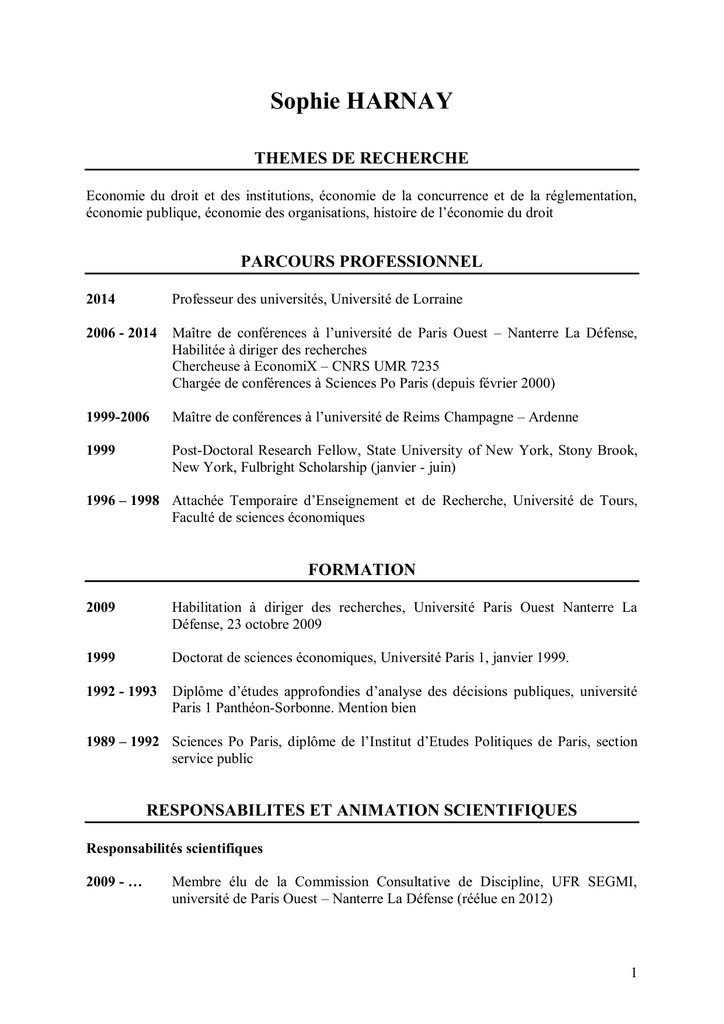 Sophie HARNAY

THEMES DE RECHERCHE

Economie du droit et des institutions, économie de la concurrence et de la réglementation, économie publique, économie des organisations, histoire de l'économie du droit

PARCOURS PROFESSIONNEL

2014 Professeur des universités, Université de Lorraine

2006 - 2014 Maître de conférences à l'université de Paris Ouest – Nanterre La Défense, Habilitée à diriger des recherches
Chercheuse à EconomiX – CNRS UMR 7235
Chargée de conférences à Sciences Po Paris (depuis février 2000)

1999-2006 Maître de conférences à l'université de Reims Champagne – Ardenne

1999 Post-Doctoral Research Fellow, State University of New York, Stony Brook, New York, Fulbright Scholarship (janvier - juin)

1996 – 1998 Attachée Temporaire d'Enseignement et de Recherche, Université de Tours, Faculté de sciences économiques

FORMATION

2009 Habilitation à diriger des recherches, Université Paris Ouest Nanterre La Défense, 23 octobre 2009

1999 Doctorat de sciences économiques, Université Paris 1, janvier 1999.

1992 - 1993 Diplôme d'études approfondies d'analyse des décisions publiques, université Paris 1 Panthéon-Sorbonne. Mention bien

1989 – 1992 Sciences Po Paris, diplôme de l'Institut d'Etudes Politiques de Paris, section service public

RESPONSABILITES ET ANIMATION SCIENTIFIQUES

Responsabilités scientifiques

2009 - … Membre élu de la Commission Consultative de Discipline, UFR SEGMI, université de Paris Ouest – Nanterre La Défense (réélue en 2012)

1